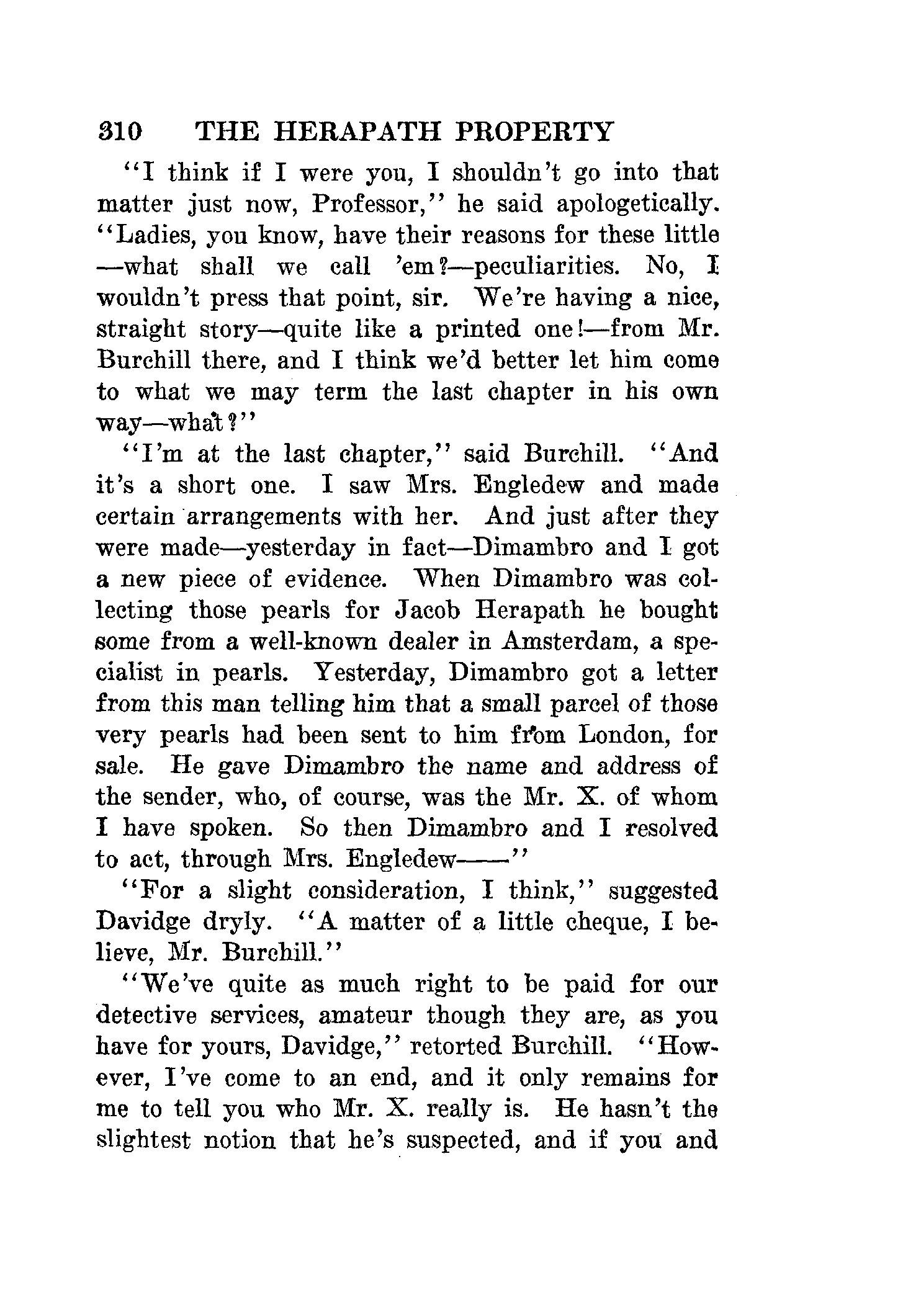 310 THE HERAPATH PROPERTY

"I think if I were you, I shouldn't go into that matter just now, Professor," he said apologetically. "Ladies, you know, have their reasons for these little —what shall we call 'em?—peculiarities. No, I wouldn't press that point, sir. We're having a nice, straight story—quite like a printed one!—from Mr. Burchill there, and I think we'd better let him come to what we may term the last chapter in his own way—what?"

"I'm at the last chapter," said Burchill. "And it's a short one. I saw Mrs. Engledew and made certain arrangements with her. And just after they were made—yesterday in fact—Dimambro and I got a new piece of evidence. When Dimambro was collecting those pearls for Jacob Herapath he bought some from a well-known dealer in Amsterdam, a specialist in pearls. Yesterday, Dimambro got a letter from this man telling him that a small parcel of those very pearls had been sent to him from London, for sale. He gave Dimambro the name and address of the sender, who, of course, was the Mr. X. of whom I have spoken. So then Dimambro and I resolved to act, through Mrs. Engledew——"

"For a slight consideration, I think," suggested Davidge dryly. "A matter of a little cheque, I believe, Mr. Burchill."

"We've quite as much right to be paid for our detective services, amateur though they are, as you have for yours, Davidge," retorted Burchill. "However, I've come to an end, and it only remains for me to tell you who Mr. X. really is. He hasn't the slightest notion that he's suspected, and if you and